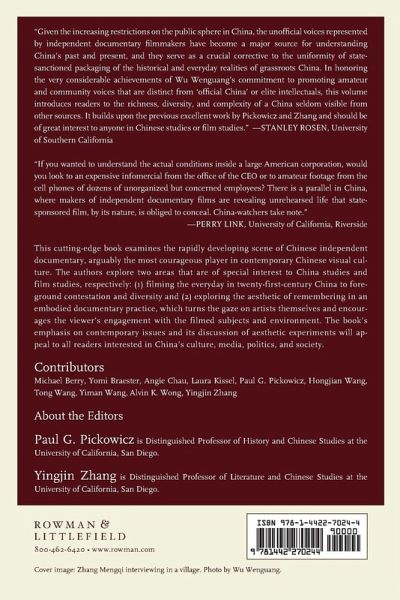 "Given the increasing restrictions on the public sphere in China, the unofficial voices represented by independent documentary filmmakers have become a major source for understanding China's past and present, and they serve as a crucial corrective to the uniformity of state-sanctioned packaging of the historical and everyday realities of grassroots China. In honoring the very considerable achievements of Wu Wenguang's commitment to promoting amateur and community voices that are distinct from 'official China' or elite intellectuals, this volume introduces readers to the richness, diversity, and complexity of a China seldom visible from other sources. It builds upon the previous excellent work by Pickowicz and Zhang and should be of great interest to anyone in Chinese studies or film studies." —STANLEY ROSEN, University of Southern California

"If you wanted to understand the actual conditions inside a large American corporation, would you look to an expensive infomercial from the office of the CEO or to amateur footage from the cell phones of dozens of unorganized but concerned employees? There is a parallel in China, where makers of independent documentary films are revealing unrehearsed life that state-sponsored film, by its nature, is obliged to conceal. China-watchers take note."
—PERRY LINK, University of California, Riverside

This cutting-edge book examines the rapidly developing scene of Chinese independent documentary, arguably the most courageous player in contemporary Chinese visual culture. The authors explore two areas that are of special interest to China studies and film studies, respectively: (1) filming the everyday in twenty-first-century China to foreground contestation and diversity and (2) exploring the aesthetic of remembering in an embodied documentary practice, which turns the gaze on artists themselves and encourages the viewer's engagement with the filmed subjects and environment. The book's emphasis on contemporary issues and its discussion of aesthetic experiments will appeal to all readers interested in China's culture, media, politics, and society.

Contributors
Michael Berry, Yomi Braester, Angie Chau, Laura Kissel, Paul G. Pickowicz, Hongjian Wang, Tong Wang, Yiman Wang, Alvin K. Wong, Yingjin Zhang

About the Editors

Paul G. Pickowicz is Distinguished Professor of History and Chinese Studies at the University of California, San Diego.

Yingjin Zhang is Distinguished Professor of Literature and Chinese Studies at the University of California, San Diego.

ROWMAN & LITTLEFIELD
800-462-6420 • www.rowman.com

ISBN 978-1-4422-7024-4
90000
9 781442 270244

Cover image: Zhang Mengqi interviewing in a village. Photo by Wu Wenguang.